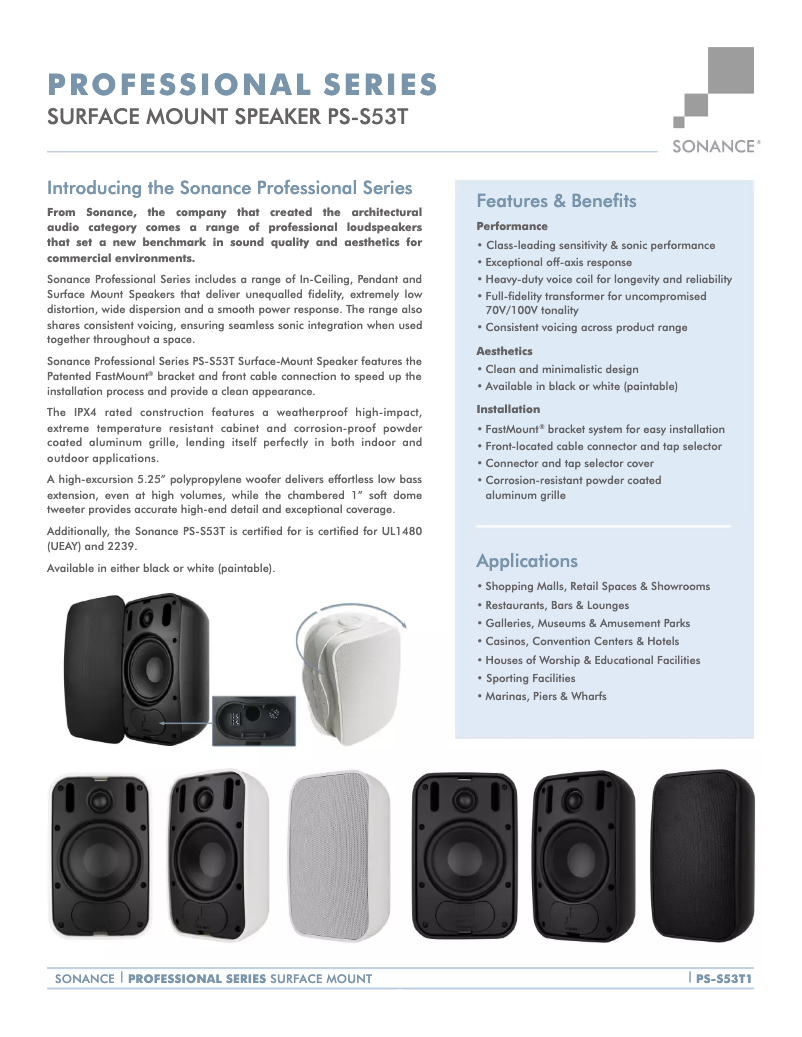 PROFESSIONAL SERIES
SURFACE MOUNT SPEAKER PS-S53T

SONANCE®

Introducing the Sonance Professional Series

From Sonance, the company that created the architectural audio category comes a range of professional loudspeakers that set a new benchmark in sound quality and aesthetics for commercial environments.

Sonance Professional Series includes a range of In-Ceiling, Pendant and Surface Mount Speakers that deliver unequalled fidelity, extremely low distortion, wide dispersion and a smooth power response. The range also shares consistent voicing, ensuring seamless sonic integration when used together throughout a space.

Sonance Professional Series PS-S53T Surface-Mount Speaker features the Patented FastMount® bracket and front cable connection to speed up the installation process and provide a clean appearance.

The IPX4 rated construction features a weatherproof high-impact, extreme temperature resistant cabinet and corrosion-proof powder coated aluminum grille, lending itself perfectly in both indoor and outdoor applications.

A high-excursion 5.25" polypropylene woofer delivers effortless low bass extension, even at high volumes, while the chambered 1" soft dome tweeter provides accurate high-end detail and exceptional coverage.

Additionally, the Sonance PS-S53T is certified for is certified for UL1480 (UEAY) and 2239.

Available in either black or white (paintable).

Features & Benefits

Performance
• Class-leading sensitivity & sonic performance
• Exceptional off-axis response
• Heavy-duty voice coil for longevity and reliability
• Full-fidelity transformer for uncompromised 70V/100V tonality
• Consistent voicing across product range

Aesthetics
• Clean and minimalistic design
• Available in black or white (paintable)

Installation
• FastMount® bracket system for easy installation
• Front-located cable connector and tap selector
• Connector and tap selector cover
• Corrosion-resistant powder coated aluminum grille

Applications
• Shopping Malls, Retail Spaces & Showrooms
• Restaurants, Bars & Lounges
• Galleries, Museums & Amusement Parks
• Casinos, Convention Centers & Hotels
• Houses of Worship & Educational Facilities
• Sporting Facilities
• Marinas, Piers & Wharfs

SONANCE | PROFESSIONAL SERIES SURFACE MOUNT | PS-S53T1